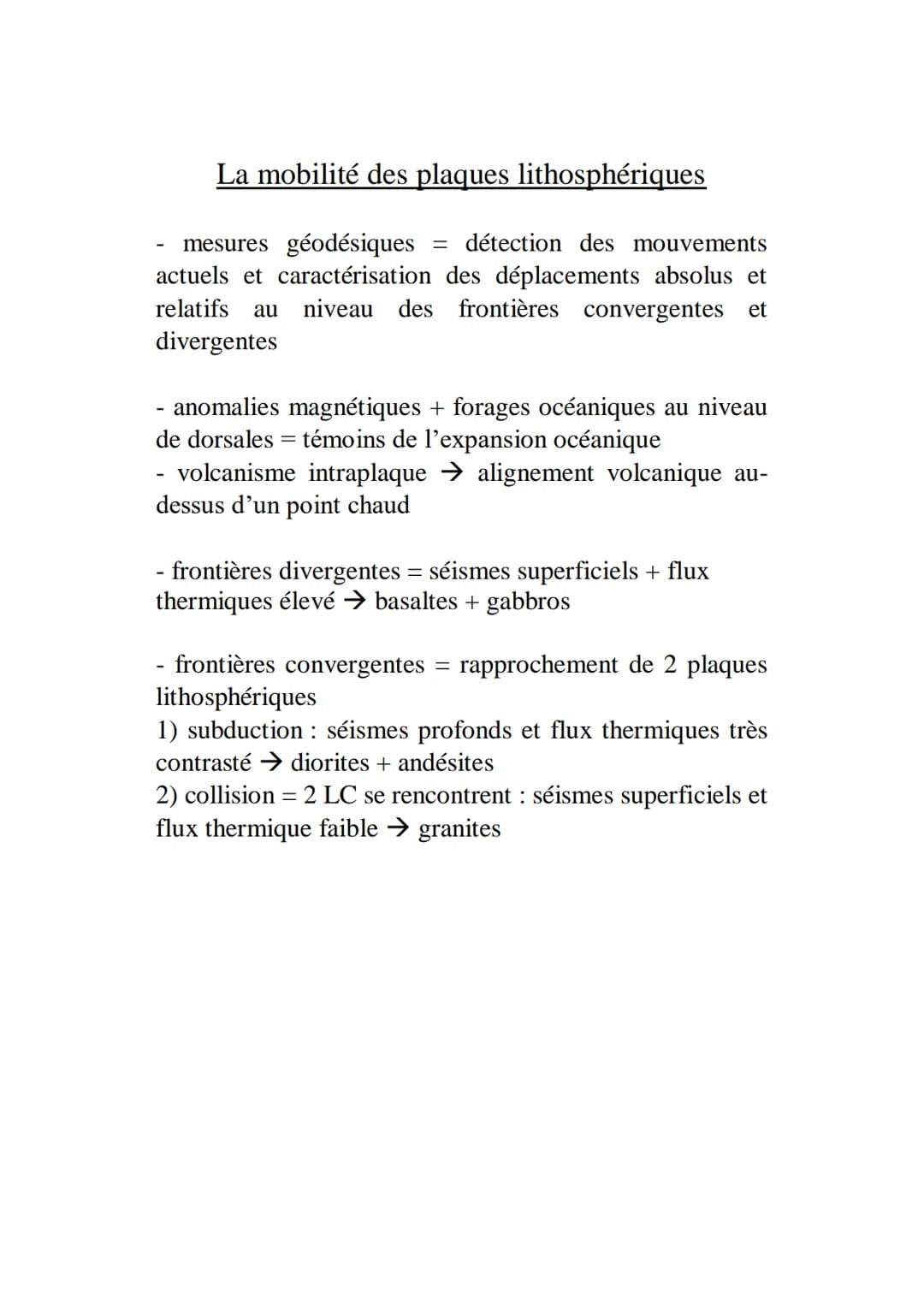 La mobilité des plaques lithosphériques

- mesures géodésiques = détection des mouvements actuels et caractérisation des déplacements absolus et relatifs au niveau des frontières convergentes et divergentes

- anomalies magnétiques + forages océaniques au niveau de dorsales = témoins de l'expansion océanique
- volcanisme intraplaque → alignement volcanique au-dessus d'un point chaud

- frontières divergentes = séismes superficiels + flux thermiques élevé → basaltes + gabbros

- frontières convergentes = rapprochement de 2 plaques lithosphériques
1) subduction : séismes profonds et flux thermiques très contrasté → diorites + andésites
2) collision = 2 LC se rencontrent : séismes superficiels et flux thermique faible → granites